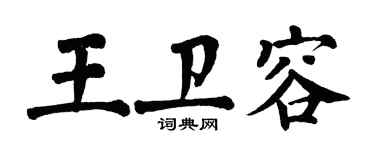 王卫容
词典网